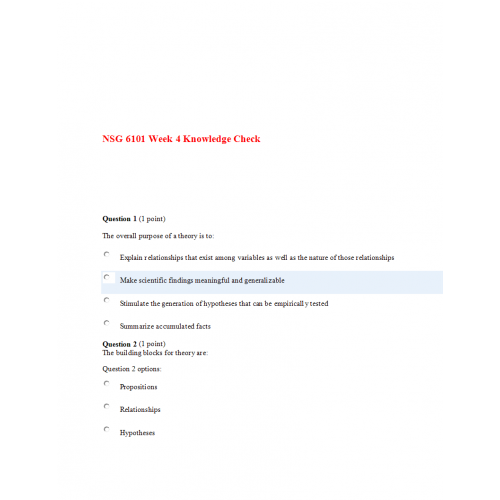 NSG 6101 Week 4 Knowledge Check

Question 1 (1 point)

The overall purpose of a theory is to:

Explain relationships that exist among variables as well as the nature of those relationships

Make scientific findings meaningful and generalizable

Stimulate the generation of hypotheses that can be empirically tested

Summarize accumulated facts

Question 2 (1 point)
The building blocks for theory are:

Question 2 options:

Propositions

Relationships

Hypotheses